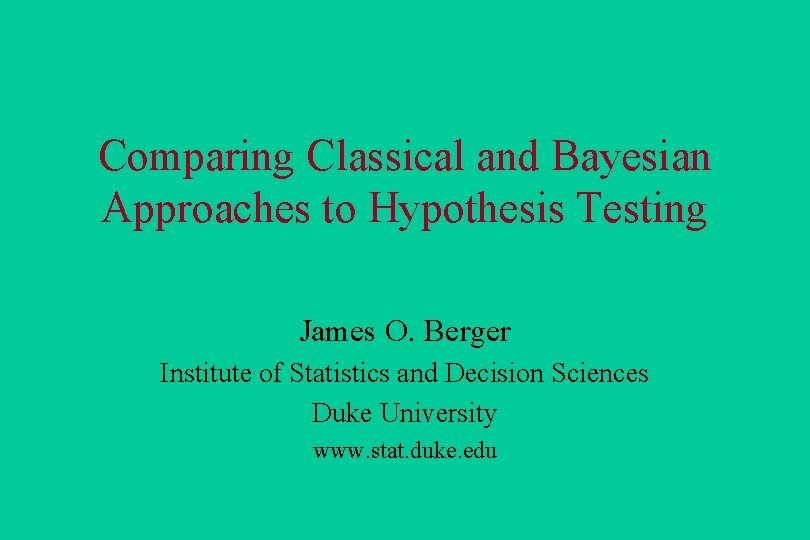 Comparing Classical and Bayesian Approaches to Hypothesis Testing

James O. Berger

Institute of Statistics and Decision Sciences

Duke University

www.stat.duke.edu